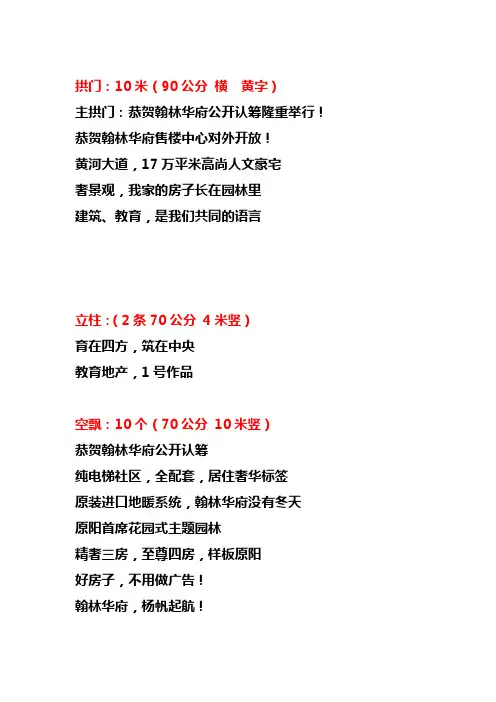 拱门：10 米（90 公分 横　黄字）

主拱门：恭贺翰林华府公开认筹隆重举行！

恭贺翰林华府售楼中心对外开放！

黄河大道，17 万平米高尚人文豪宅

奢景观，我家的房子长在园林里

建筑、教育，是我们共同的语言

立柱：（2 条 70 公分 4 米竖）

育在四方，筑在中央

教育地产，1 号作品

空飘：10 个（70 公分 10 米竖）

恭贺翰林华府公开认筹

纯电梯社区，全配套，居住奢华标签

原装进口地暖系统，翰林华府没有冬天

原阳首席花园式主题园林

精奢三房，至尊四房，样板原阳

好房子，不用做广告！

翰林华府，杨帆起航！